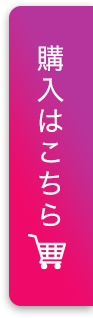 購入はこちら